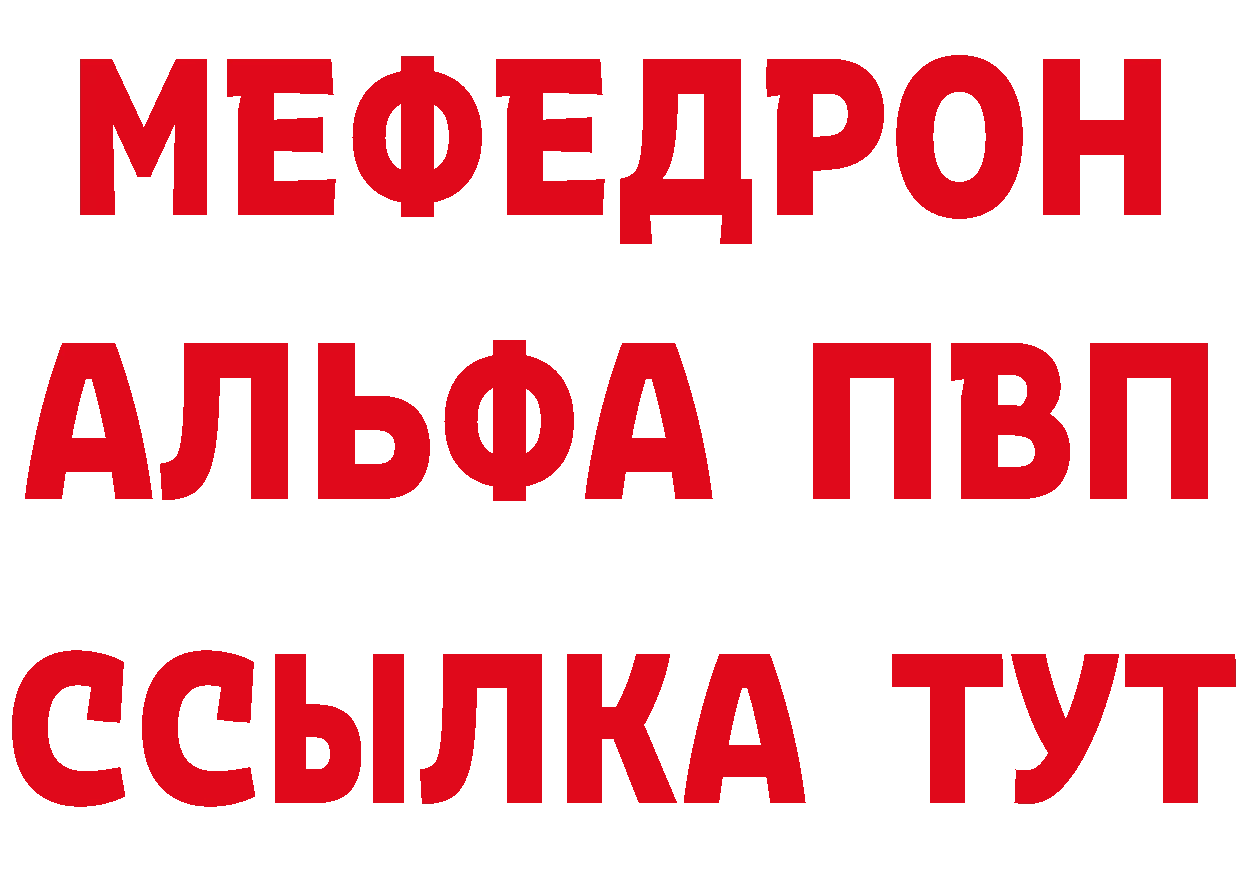 МЕФЕДРОН
АЛЬФА ПВП
ССЫЛКА ТУТ